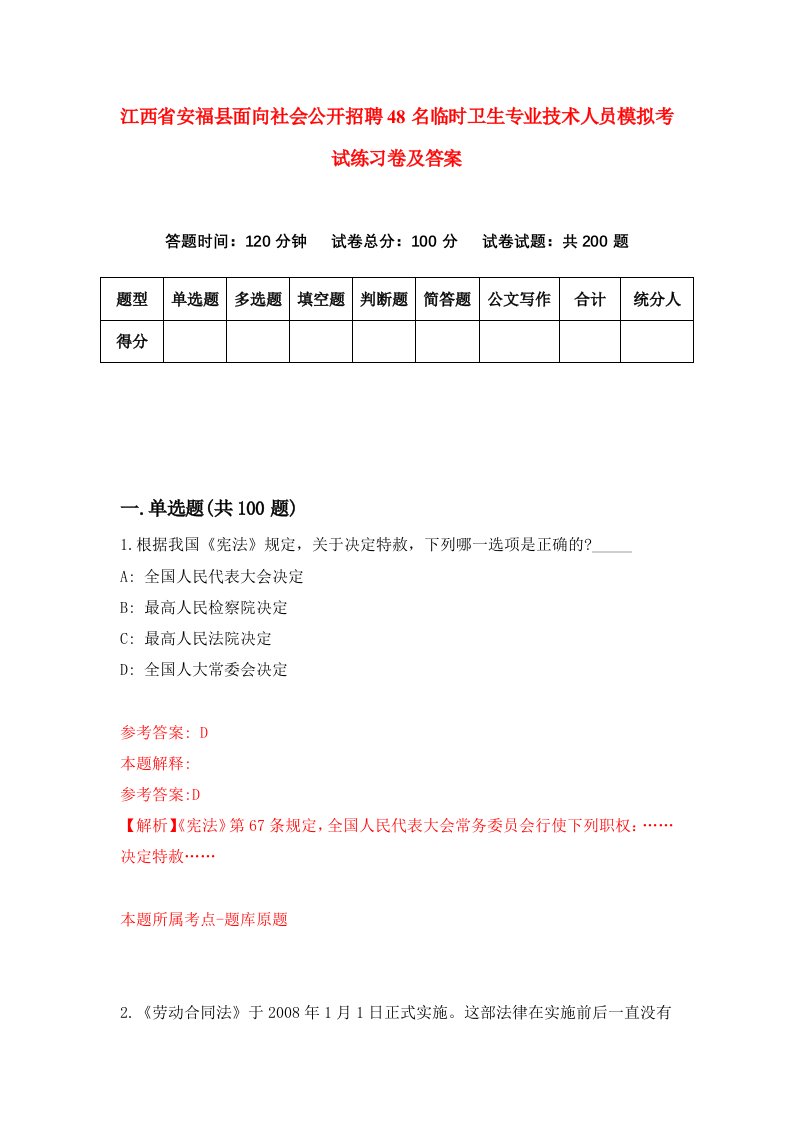 江西省安福县面向社会公开招聘48名临时卫生专业技术人员模拟考试练习卷及答案

答题时间：120分钟　试卷总分：100分　试卷试题：共200题

| 题型 | 单选题 | 多选题 | 填空题 | 判断题 | 简答题 | 公文写作 | 合计 | 统分人 |
|---|---|---|---|---|---|---|---|---|
| 得分 | | | | | | | | |

一.单选题(共100题)

1.根据我国《宪法》规定，关于决定特赦，下列哪一选项是正确的?_____

A: 全国人民代表大会决定

B: 最高人民检察院决定

C: 最高人民法院决定

D: 全国人大常委会决定

参考答案: D

本题解释:

参考答案:D

【解析】《宪法》第67条规定，全国人民代表大会常务委员会行使下列职权：……决定特赦……

本题所属考点-题库原题

2.《劳动合同法》于2008年1月1日正式实施。这部法律在实施前后一直没有